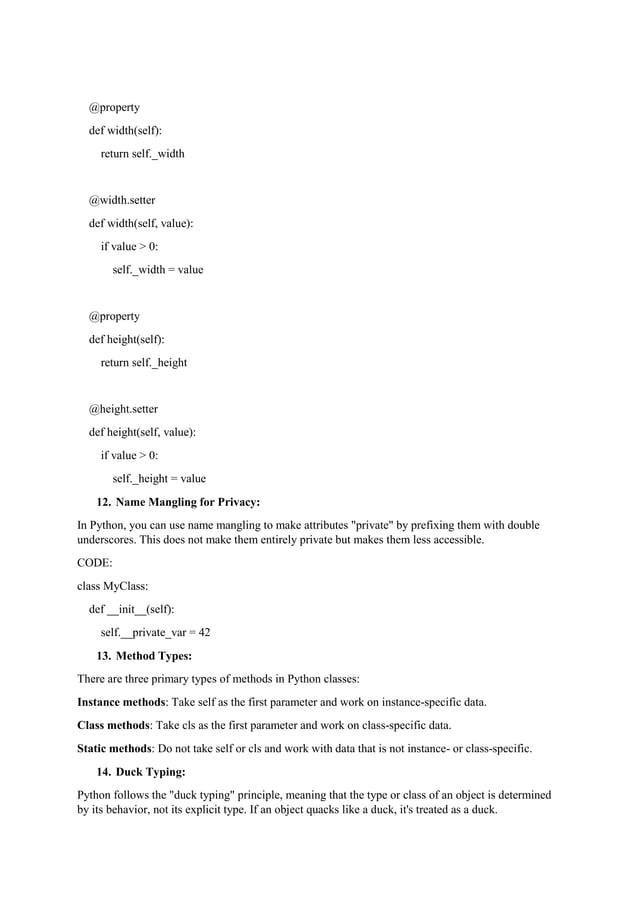 @property

def width(self):

return self._width

@width.setter

def width(self, value):

if value > 0:

self._width = value

@property

def height(self):

return self._height

@height.setter

def height(self, value):

if value > 0:

self._height = value

12. Name Mangling for Privacy:

In Python, you can use name mangling to make attributes "private" by prefixing them with double underscores. This does not make them entirely private but makes them less accessible.

CODE:

class MyClass:

def __init__(self):

self.__private_var = 42

13. Method Types:

There are three primary types of methods in Python classes:

Instance methods: Take self as the first parameter and work on instance-specific data.

Class methods: Take cls as the first parameter and work on class-specific data.

Static methods: Do not take self or cls and work with data that is not instance- or class-specific.

14. Duck Typing:

Python follows the "duck typing" principle, meaning that the type or class of an object is determined by its behavior, not its explicit type. If an object quacks like a duck, it's treated as a duck.